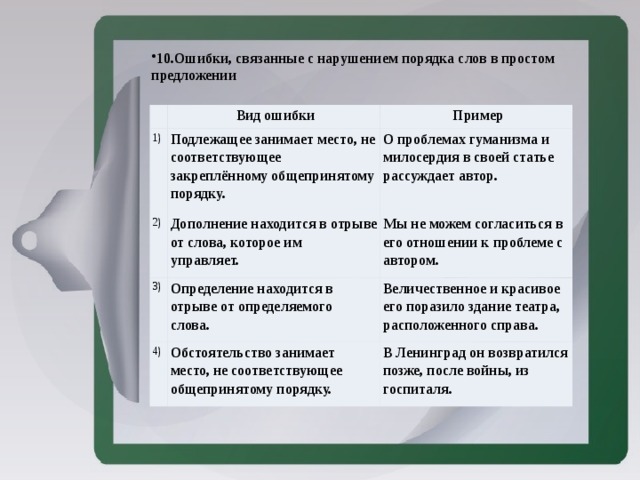 •10.Ошибки, связанные с нарушением порядка слов в простом предложении

| | Вид ошибки | Пример |
|---|---|---|
| 1) | Подлежащее занимает место, не соответствующее закреплённому общепринятому порядку. | О проблемах гуманизма и милосердия в своей статье рассуждает автор. |
| 2) | Дополнение находится в отрыве от слова, которое им управляет. | Мы не можем согласиться в его отношении к проблеме с автором. |
| 3) | Определение находится в отрыве от определяемого слова. | Величественное и красивое его поразило здание театра, расположенного справа. |
| 4) | Обстоятельство занимает место, не соответствующее общепринятому порядку. | В Ленинград он возвратился позже, после войны, из госпиталя. |